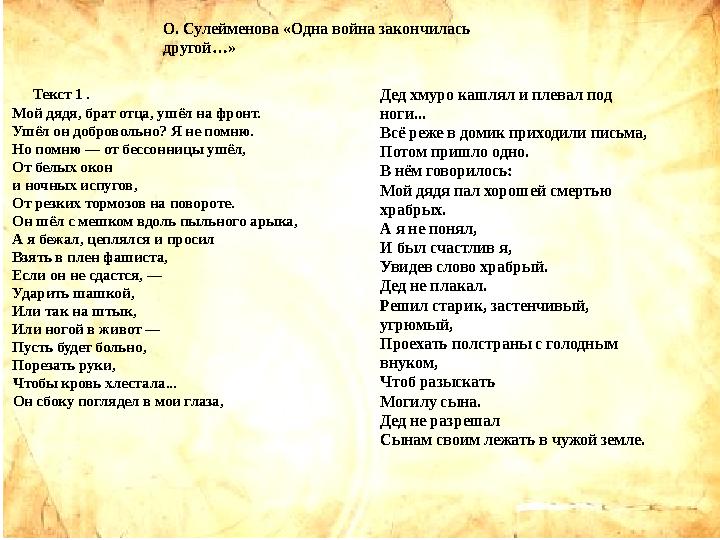 О. Сулейменова «Одна война закончилась другой…»

Текст 1 .
Мой дядя, брат отца, ушёл на фронт.
Ушёл он добровольно? Я не помню.
Но помню — от бессонницы ушёл,
От белых окон
и ночных испугов,
От резких тормозов на повороте.
Он шёл с мешком вдоль пыльного арыка,
А я бежал, цеплялся и просил
Взять в плен фашиста,
Если он не сдастся, —
Ударить шашкой,
Или так на штык,
Или ногой в живот —
Пусть будет больно,
Порезать руки,
Чтобы кровь хлестала...
Он сбоку поглядел в мои глаза,

Дед хмуро кашлял и плевал под ноги...
Всё реже в домик приходили письма,
Потом пришло одно.
В нём говорилось:
Мой дядя пал хорошей смертью храбрых.
А я не понял,
И был счастлив я,
Увидев слово храбрый.
Дед не плакал.
Решил старик, застенчивый, угрюмый,
Проехать полстраны с голодным внуком,
Чтоб разыскать
Могилу сына.
Дед не разрешал
Сынам своим лежать в чужой земле.